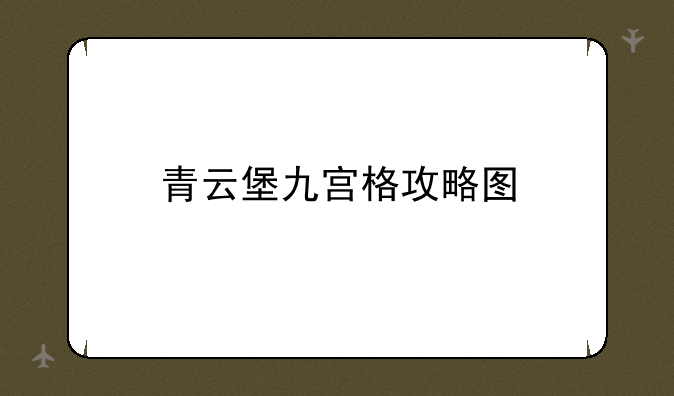 青云堡九宫格攻略图